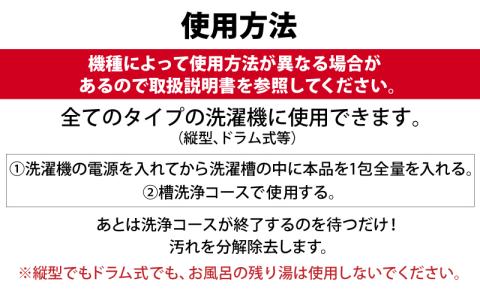 使用方法

機種によって使用方法が異なる場合があるので取扱説明書を参照してください。

全てのタイプの洗濯機に使用できます。
（縦型、ドラム式等）

①洗濯機の電源を入れてから洗濯槽の中に本品を1包全量を入れる。
②槽洗浄コースで使用する。

あとは洗浄コースが終了するのを待つだけ！
汚れを分解除去します。

※縦型でもドラム式でも、お風呂の残り湯は使用しないでください。